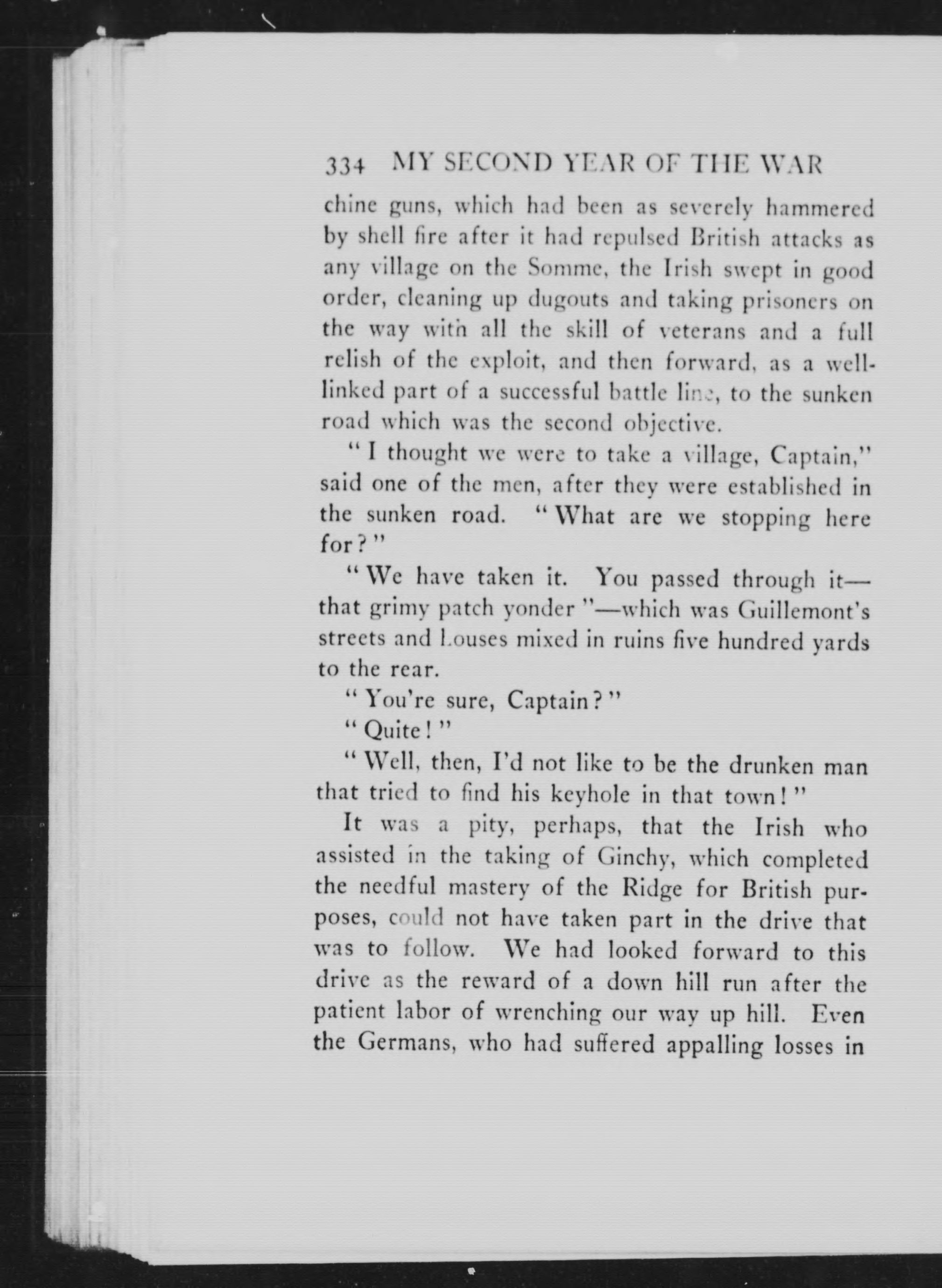 334 MY SECOND YEAR OF THE WAR

chine guns, which had been as severely hammered by shell fire after it had repulsed British attacks as any village on the Somme, the Irish swept in good order, cleaning up dugouts and taking prisoners on the way with all the skill of veterans and a full relish of the exploit, and then forward, as a well-linked part of a successful battle line, to the sunken road which was the second objective.

"I thought we were to take a village, Captain," said one of the men, after they were established in the sunken road. "What are we stopping here for?"

"We have taken it. You passed through it—that grimy patch yonder"—which was Guillemont's streets and houses mixed in ruins five hundred yards to the rear.

"You're sure, Captain?"

"Quite!"

"Well, then, I'd not like to be the drunken man that tried to find his keyhole in that town!"

It was a pity, perhaps, that the Irish who assisted in the taking of Ginchy, which completed the needful mastery of the Ridge for British purposes, could not have taken part in the drive that was to follow. We had looked forward to this drive as the reward of a down hill run after the patient labor of wrenching our way up hill. Even the Germans, who had suffered appalling losses in